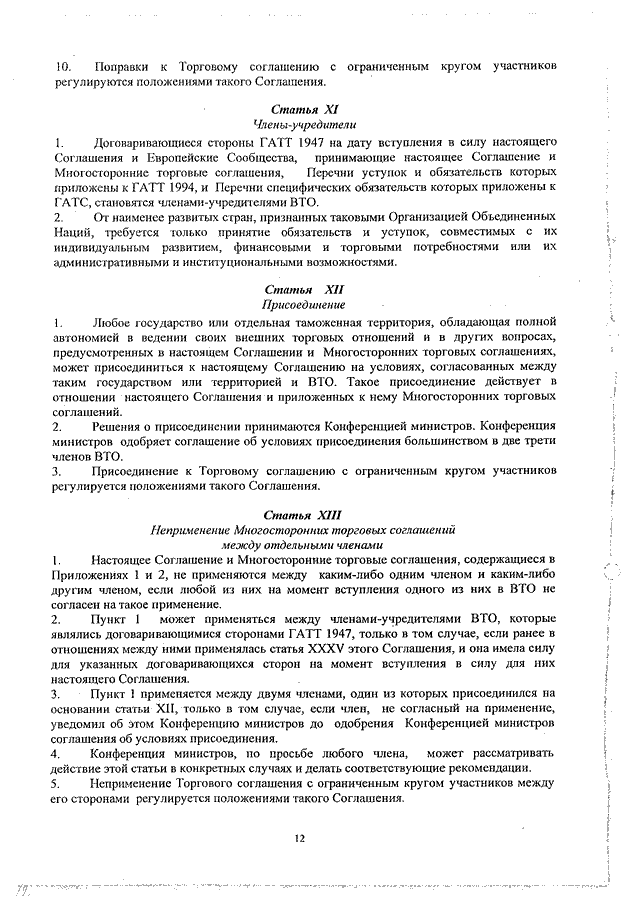 10. Поправки к Торговому соглашению с ограниченным кругом участников регулируются положениями такого Соглашения.

Статья XI
Члены-учредители

1. Договаривающиеся стороны ГАТТ 1947 на дату вступления в силу настоящего Соглашения и Европейские Сообщества, принимающие настоящее Соглашение и Многосторонние торговые соглашения, Перечни уступок и обязательств которых приложены к ГАТТ 1994, и Перечни специфических обязательств которых приложены к ГАТС, становятся членами-учредителями ВТО.
2. От наименее развитых стран, признанных таковыми Организацией Объединенных Наций, требуется только принятие обязательств и уступок, совместимых с их индивидуальным развитием, финансовыми и торговыми потребностями или их административными и институциональными возможностями.

Статья XII
Присоединение

1. Любое государство или отдельная таможенная территория, обладающая полной автономией в ведении своих внешних торговых отношений и в других вопросах, предусмотренных в настоящем Соглашении и Многосторонних торговых соглашениях, может присоединиться к настоящему Соглашению на условиях, согласованных между таким государством или территорией и ВТО. Такое присоединение действует в отношении настоящего Соглашения и приложенных к нему Многосторонних торговых соглашений.
2. Решения о присоединении принимаются Конференцией министров. Конференция министров одобряет соглашение об условиях присоединения большинством в две трети членов ВТО.
3. Присоединение к Торговому соглашению с ограниченным кругом участников регулируется положениями такого Соглашения.

Статья XIII
Неприменение Многосторонних торговых соглашений между отдельными членами

1. Настоящее Соглашение и Многосторонние торговые соглашения, содержащиеся в Приложениях 1 и 2, не применяются между каким-либо одним членом и каким-либо другим членом, если любой из них на момент вступления одного из них в ВТО не согласен на такое применение.
2. Пункт 1 может применяться между членами-учредителями ВТО, которые являлись договаривающимися сторонами ГАТТ 1947, только в том случае, если ранее в отношениях между ними применялась статья XXXV этого Соглашения, и она имела силу для указанных договаривающихся сторон на момент вступления в силу для них настоящего Соглашения.
3. Пункт 1 применяется между двумя членами, один из которых присоединился на основании статьи XII, только в том случае, если член, не согласный на применение, уведомил об этом Конференцию министров до одобрения Конференцией министров соглашения об условиях присоединения.
4. Конференция министров, по просьбе любого члена, может рассматривать действие этой статьи в конкретных случаях и делать соответствующие рекомендации.
5. Неприменение Торгового соглашения с ограниченным кругом участников между его сторонами регулируется положениями такого Соглашения.

12